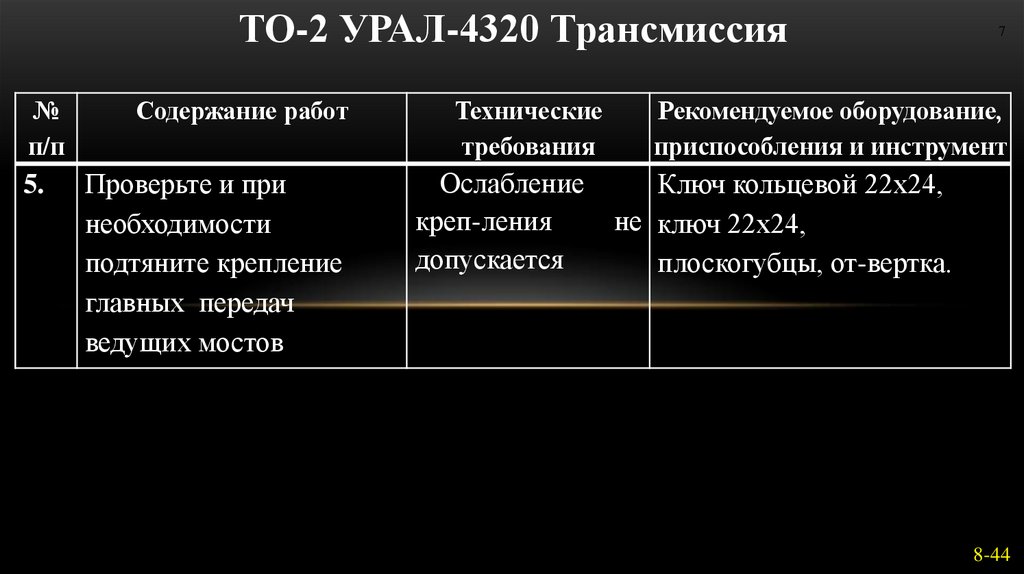 ТО-2 УРАЛ-4320 Трансмиссия

7

| № п/п | Содержание работ | Технические требования | Рекомендуемое оборудование, приспособления и инструмент |
|---|---|---|---|
| 5. | Проверьте и при необходимости подтяните крепление главных передач ведущих мостов | Ослабление креп-ления не допускается | Ключ кольцевой 22х24, ключ 22х24, плоскогубцы, от-вертка. |

8-44